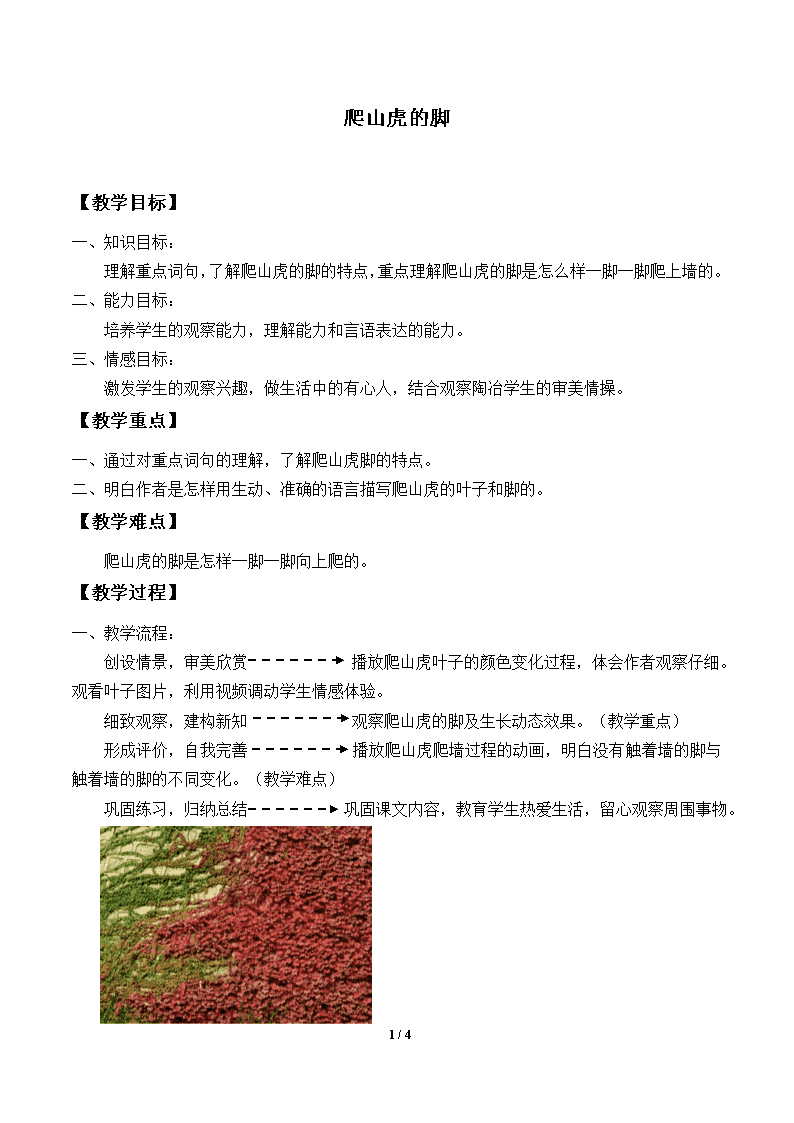 爬山虎的脚

【教学目标】

一、知识目标：

理解重点词句，了解爬山虎的脚的特点，重点理解爬山虎的脚是怎么样一脚一脚爬上墙的。

二、能力目标：

培养学生的观察能力，理解能力和言语表达的能力。

三、情感目标：

激发学生的观察兴趣，做生活中的有心人，结合观察陶冶学生的审美情操。

【教学重点】

一、通过对重点词句的理解，了解爬山虎脚的特点。

二、明白作者是怎样用生动、准确的语言描写爬山虎的叶子和脚的。

【教学难点】

爬山虎的脚是怎样一脚一脚向上爬的。

【教学过程】

一、教学流程：

创设情景，审美欣赏 播放爬山虎叶子的颜色变化过程，体会作者观察仔细。观看叶子图片，利用视频调动学生情感体验。

细致观察，建构新知 观察爬山虎的脚及生长动态效果。（教学重点）

形成评价，自我完善 播放爬山虎爬墙过程的动画，明白没有触着墙的脚与触着墙的脚的不同变化。（教学难点）

巩固练习，归纳总结 巩固课文内容，教育学生热爱生活，留心观察周围事物。

1 / 4